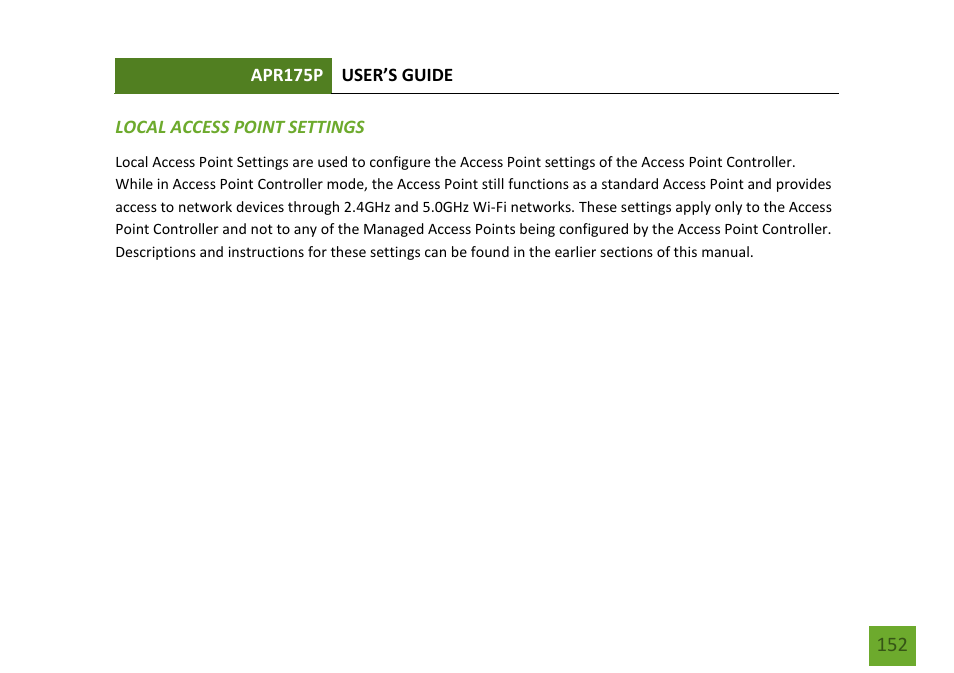 APR175P USER'S GUIDE

LOCAL ACCESS POINT SETTINGS

Local Access Point Settings are used to configure the Access Point settings of the Access Point Controller. While in Access Point Controller mode, the Access Point still functions as a standard Access Point and provides access to network devices through 2.4GHz and 5.0GHz Wi-Fi networks. These settings apply only to the Access Point Controller and not to any of the Managed Access Points being configured by the Access Point Controller. Descriptions and instructions for these settings can be found in the earlier sections of this manual.

152